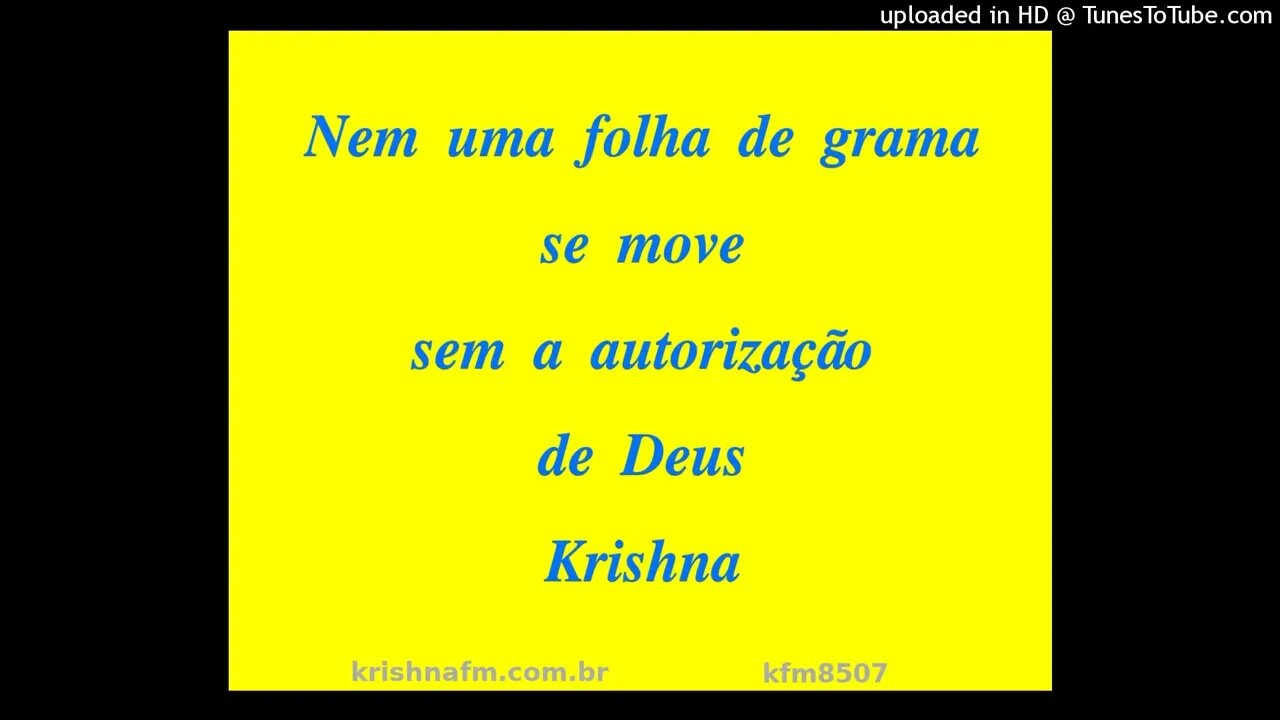 uploaded in HD @ TunesToTube.com

Nem uma folha de grama
se move
sem a autorização
de Deus
Krishna

krishnafm.com.br kfm8507